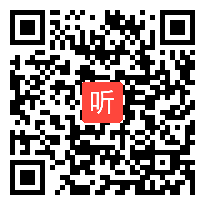 听